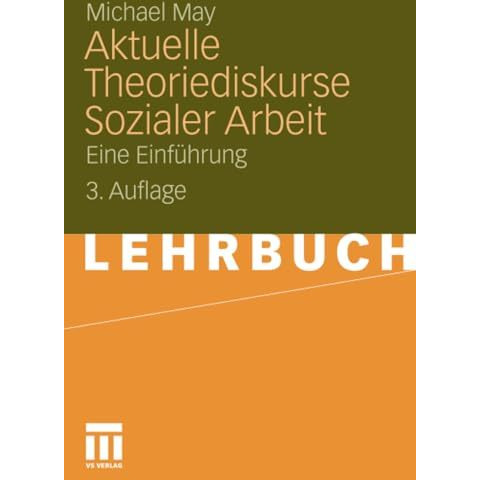 Michael May

Aktuelle Theoriediskurse Sozialer Arbeit

Eine Einführung

3. Auflage

LEHRBUCH

VS VERLAG